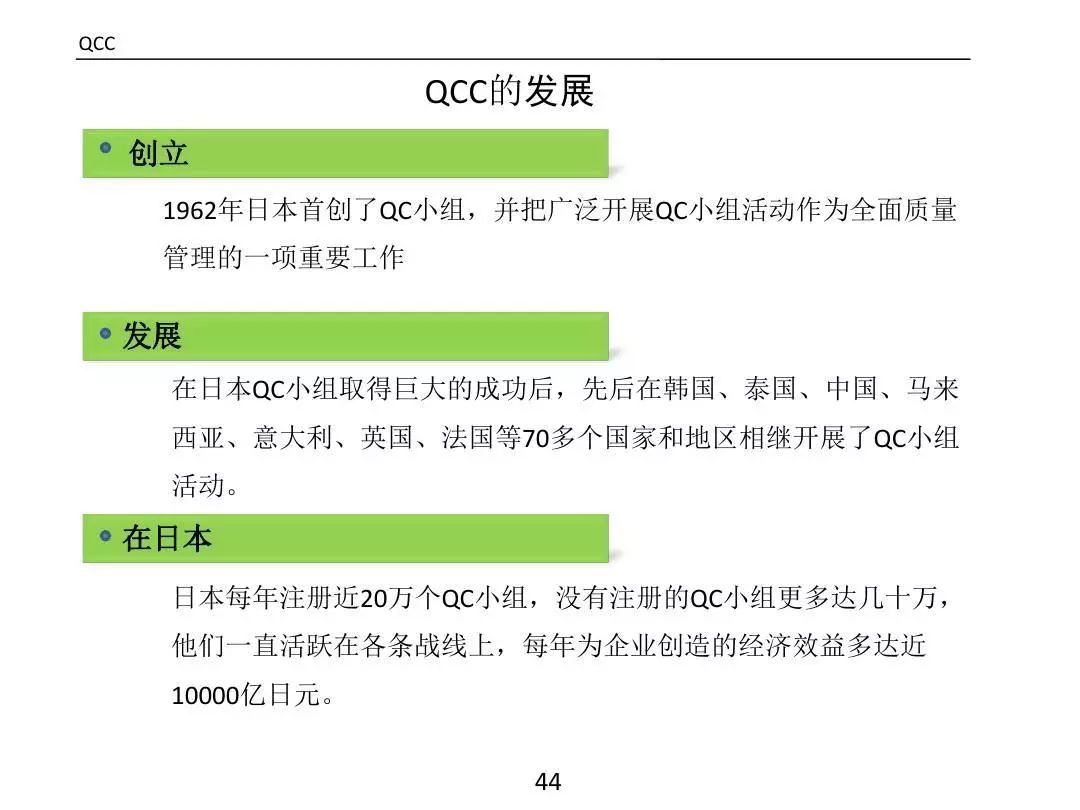 QCC

QCC的发展

• 创立

1962年日本首创了QC小组，并把广泛开展QC小组活动作为全面质量管理的一项重要工作

• 发展

在日本QC小组取得巨大的成功后，先后在韩国、泰国、中国、马来西亚、意大利、英国、法国等70多个国家和地区相继开展了QC小组活动。

• 在日本

日本每年注册近20万个QC小组，没有注册的QC小组更多达几十万，他们一直活跃在各条战线上，每年为企业创造的经济效益多达近10000亿日元。

44